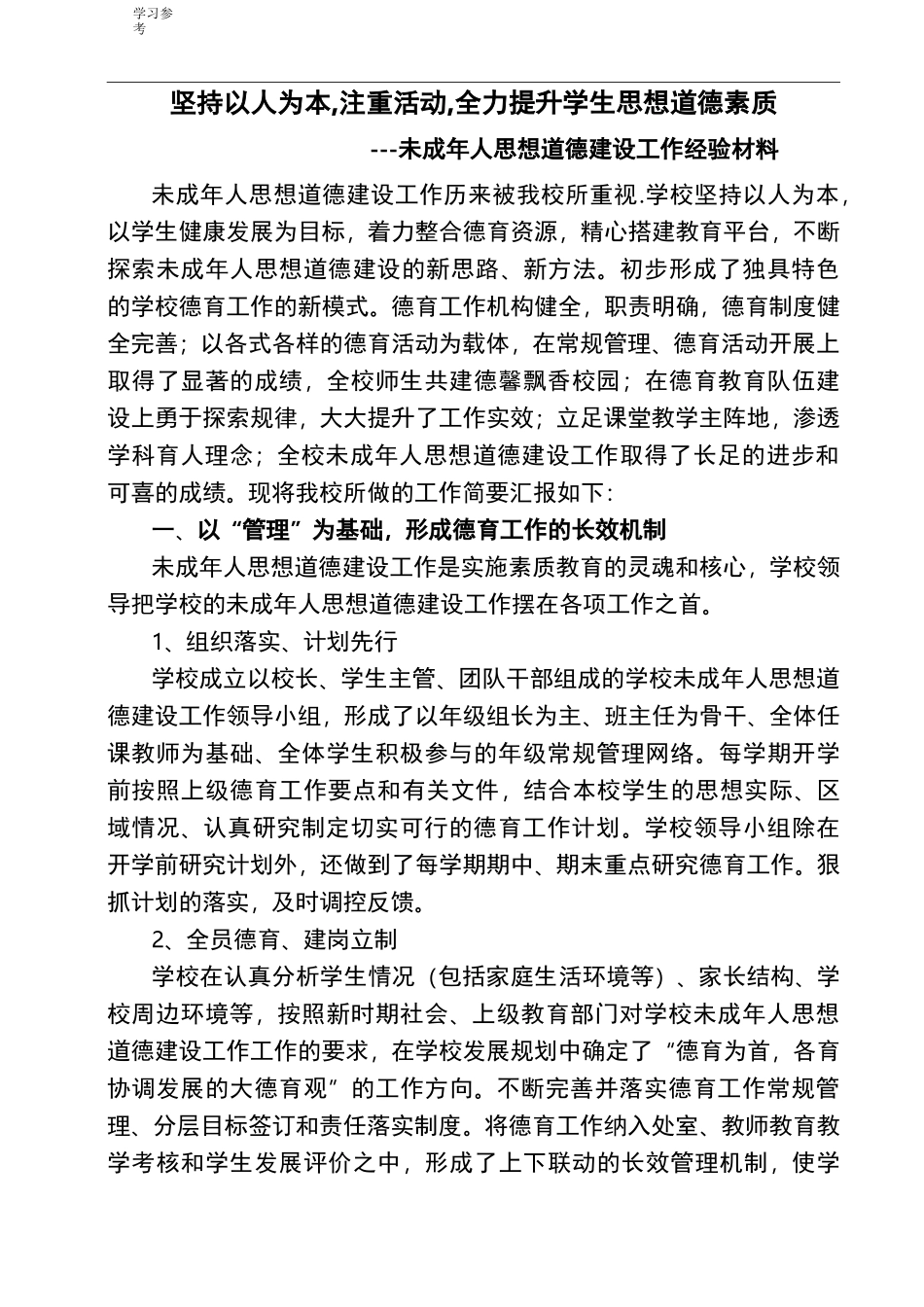 学习参考

坚持以人为本,注重活动,全力提升学生思想道德素质

---未成年人思想道德建设工作经验材料

未成年人思想道德建设工作历来被我校所重视.学校坚持以人为本，以学生健康发展为目标，着力整合德育资源，精心搭建教育平台，不断探索未成年人思想道德建设的新思路、新方法。初步形成了独具特色的学校德育工作的新模式。德育工作机构健全，职责明确，德育制度健全完善；以各式各样的德育活动为载体，在常规管理、德育活动开展上取得了显著的成绩，全校师生共建德馨飘香校园；在德育教育队伍建设上勇于探索规律，大大提升了工作实效；立足课堂教学主阵地，渗透学科育人理念；全校未成年人思想道德建设工作取得了长足的进步和可喜的成绩。现将我校所做的工作简要汇报如下：

一、以“管理”为基础，形成德育工作的长效机制

未成年人思想道德建设工作是实施素质教育的灵魂和核心，学校领导把学校的未成年人思想道德建设工作摆在各项工作之首。

1、组织落实、计划先行

学校成立以校长、学生主管、团队干部组成的学校未成年人思想道德建设工作领导小组，形成了以年级组长为主、班主任为骨干、全体任课教师为基础、全体学生积极参与的年级常规管理网络。每学期开学前按照上级德育工作要点和有关文件，结合本校学生的思想实际、区域情况、认真研究制定切实可行的德育工作计划。学校领导小组除在开学前研究计划外，还做到了每学期期中、期末重点研究德育工作。狠抓计划的落实，及时调控反馈。

2、全员德育、建岗立制

学校在认真分析学生情况（包括家庭生活环境等）、家长结构、学校周边环境等，按照新时期社会、上级教育部门对学校未成年人思想道德建设工作工作的要求，在学校发展规划中确定了“德育为首，各育协调发展的大德育观”的工作方向。不断完善并落实德育工作常规管理、分层目标签订和责任落实制度。将德育工作纳入处室、教师教育教学考核和学生发展评价之中，形成了上下联动的长效管理机制，使学